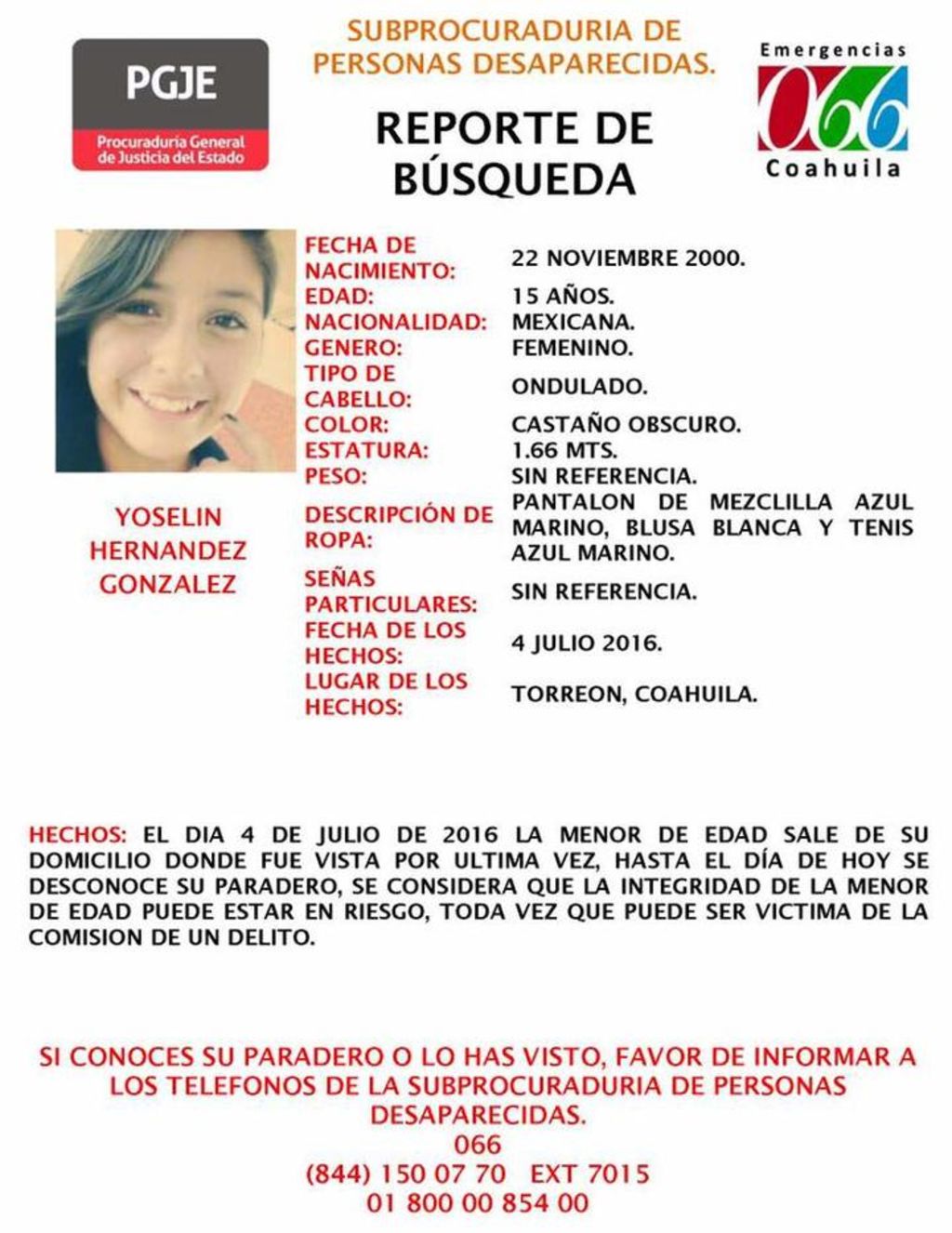 PGJE
Procuraduría General de Justicia del Estado

SUBPROCURADURIA DE PERSONAS DESAPARECIDAS.

REPORTE DE BÚSQUEDA

Emergencias
066
Coahuila

YOSELIN HERNANDEZ GONZALEZ

| | |
|---|---|
| FECHA DE NACIMIENTO: | 22 NOVIEMBRE 2000. |
| EDAD: | 15 AÑOS. |
| NACIONALIDAD: | MEXICANA. |
| GENERO: | FEMENINO. |
| TIPO DE CABELLO: | ONDULADO. |
| COLOR: | CASTAÑO OBSCURO. |
| ESTATURA: | 1.66 MTS. |
| PESO: | SIN REFERENCIA. |
| DESCRIPCIÓN DE ROPA: | PANTALON DE MEZCLILLA AZUL MARINO, BLUSA BLANCA Y TENIS AZUL MARINO. |
| SEÑAS PARTICULARES: | SIN REFERENCIA. |
| FECHA DE LOS HECHOS: | 4 JULIO 2016. |
| LUGAR DE LOS HECHOS: | TORREON, COAHUILA. |

HECHOS: EL DIA 4 DE JULIO DE 2016 LA MENOR DE EDAD SALE DE SU DOMICILIO DONDE FUE VISTA POR ULTIMA VEZ, HASTA EL DÍA DE HOY SE DESCONOCE SU PARADERO, SE CONSIDERA QUE LA INTEGRIDAD DE LA MENOR DE EDAD PUEDE ESTAR EN RIESGO, TODA VEZ QUE PUEDE SER VICTIMA DE LA COMISION DE UN DELITO.

SI CONOCES SU PARADERO O LO HAS VISTO, FAVOR DE INFORMAR A LOS TELEFONOS DE LA SUBPROCURADURIA DE PERSONAS DESAPARECIDAS.
066
(844) 150 07 70 EXT 7015
01 800 00 854 00